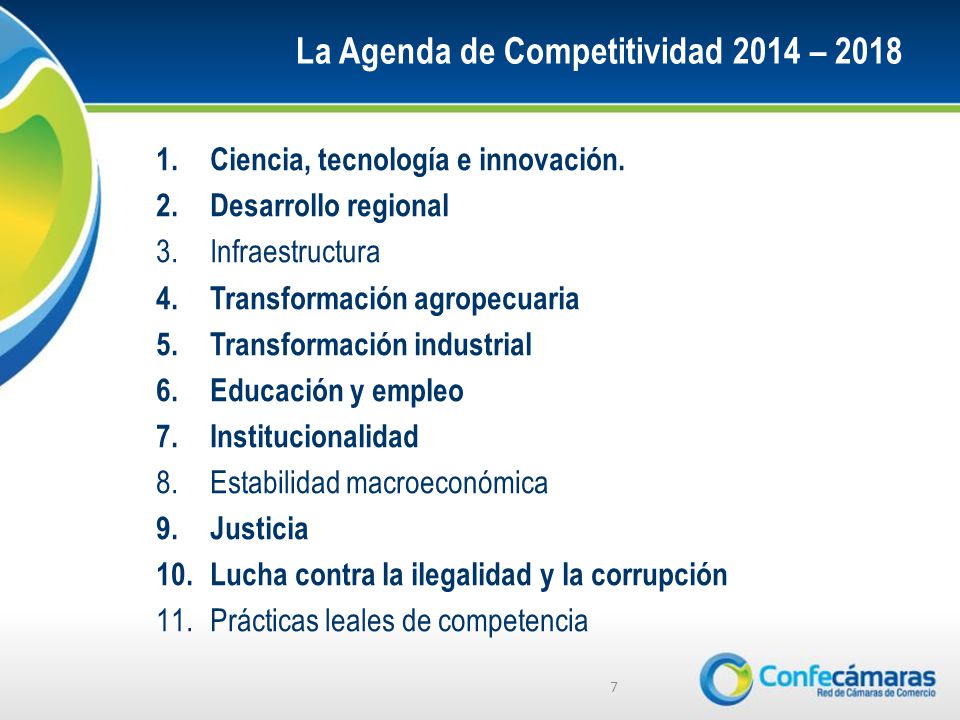 La Agenda de Competitividad 2014 – 2018

1. Ciencia, tecnología e innovación.
2. Desarrollo regional
3. Infraestructura
4. Transformación agropecuaria
5. Transformación industrial
6. Educación y empleo
7. Institucionalidad
8. Estabilidad macroeconómica
9. Justicia
10. Lucha contra la ilegalidad y la corrupción
11. Prácticas leales de competencia

7

Confecámaras
Red de Cámaras de Comercio